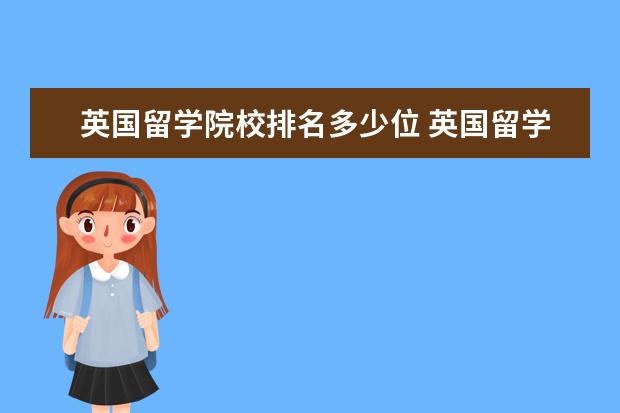 英国留学院校排名多少位 英国留学